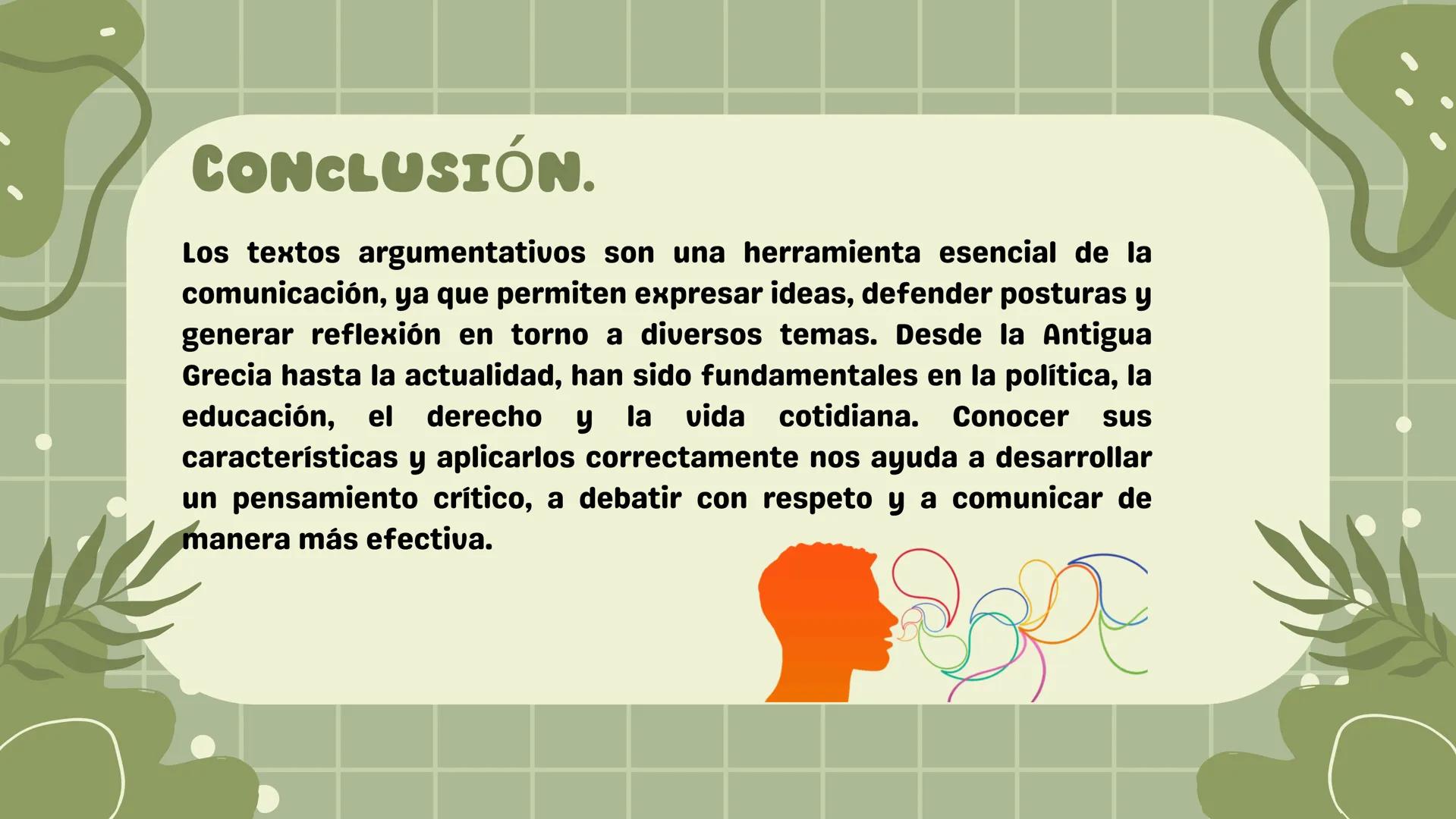 CONCLUSIÓN.

Los textos argumentativos son una herramienta esencial de la comunicación, ya que permiten expresar ideas, defender posturas y generar reflexión en torno a diversos temas. Desde la Antigua Grecia hasta la actualidad, han sido fundamentales en la política, la educación, el derecho y la vida cotidiana. Conocer sus características y aplicarlos correctamente nos ayuda a desarrollar un pensamiento crítico, a debatir con respeto y a comunicar de manera más efectiva.